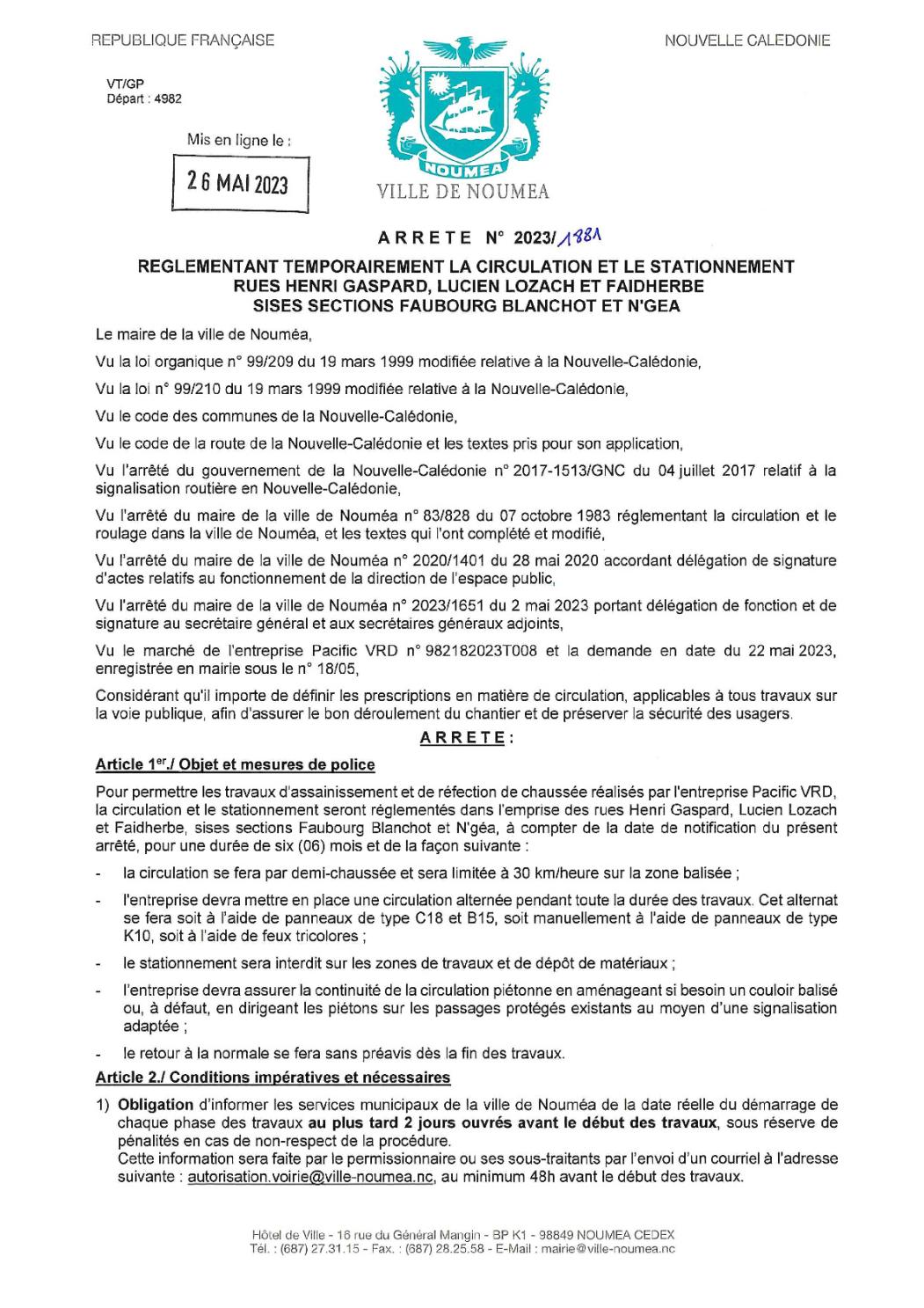 REPUBLIQUE FRANÇAISE

NOUVELLE CALEDONIE

VT/GP
Départ : 4982

Mis en ligne le :

26 MAI 2023

NOUMEA

VILLE DE NOUMEA

ARRETE N° 2023/1881

REGLEMENTANT TEMPORAIREMENT LA CIRCULATION ET LE STATIONNEMENT RUES HENRI GASPARD, LUCIEN LOZACH ET FAIDHERBE SISES SECTIONS FAUBOURG BLANCHOT ET N'GEA

Le maire de la ville de Nouméa,

Vu la loi organique n° 99/209 du 19 mars 1999 modifiée relative à la Nouvelle-Calédonie,

Vu la loi n° 99/210 du 19 mars 1999 modifiée relative à la Nouvelle-Calédonie,

Vu le code des communes de la Nouvelle-Calédonie,

Vu le code de la route de la Nouvelle-Calédonie et les textes pris pour son application,

Vu l'arrêté du gouvernement de la Nouvelle-Calédonie n° 2017-1513/GNC du 04 juillet 2017 relatif à la signalisation routière en Nouvelle-Calédonie,

Vu l'arrêté du maire de la ville de Nouméa n° 83/828 du 07 octobre 1983 réglementant la circulation et le roulage dans la ville de Nouméa, et les textes qui l'ont complété et modifié,

Vu l'arrêté du maire de la ville de Nouméa n° 2020/1401 du 28 mai 2020 accordant délégation de signature d'actes relatifs au fonctionnement de la direction de l'espace public,

Vu l'arrêté du maire de la ville de Nouméa n° 2023/1651 du 2 mai 2023 portant délégation de fonction et de signature au secrétaire général et aux secrétaires généraux adjoints,

Vu le marché de l'entreprise Pacific VRD n° 982182023T008 et la demande en date du 22 mai 2023, enregistrée en mairie sous le n° 18/05,

Considérant qu'il importe de définir les prescriptions en matière de circulation, applicables à tous travaux sur la voie publique, afin d'assurer le bon déroulement du chantier et de préserver la sécurité des usagers.

ARRETE :

Article 1er./ Objet et mesures de police

Pour permettre les travaux d'assainissement et de réfection de chaussée réalisés par l'entreprise Pacific VRD, la circulation et le stationnement seront réglementés dans l'emprise des rues Henri Gaspard, Lucien Lozach et Faidherbe, sises sections Faubourg Blanchot et N'géa, à compter de la date de notification du présent arrêté, pour une durée de six (06) mois et de la façon suivante :

- la circulation se fera par demi-chaussée et sera limitée à 30 km/heure sur la zone balisée ;
- l'entreprise devra mettre en place une circulation alternée pendant toute la durée des travaux. Cet alternat se fera soit à l'aide de panneaux de type C18 et B15, soit manuellement à l'aide de panneaux de type K10, soit à l'aide de feux tricolores ;
- le stationnement sera interdit sur les zones de travaux et de dépôt de matériaux ;
- l'entreprise devra assurer la continuité de la circulation piétonne en aménageant si besoin un couloir balisé ou, à défaut, en dirigeant les piétons sur les passages protégés existants au moyen d'une signalisation adaptée ;
- le retour à la normale se fera sans préavis dès la fin des travaux.

Article 2./ Conditions impératives et nécessaires

1) Obligation d'informer les services municipaux de la ville de Nouméa de la date réelle du démarrage de chaque phase des travaux au plus tard 2 jours ouvrés avant le début des travaux, sous réserve de pénalités en cas de non-respect de la procédure.
Cette information sera faite par le permissionnaire ou ses sous-traitants par l'envoi d'un courriel à l'adresse suivante : autorisation.voirie@ville-noumea.nc, au minimum 48h avant le début des travaux.

Hôtel de Ville - 16 rue du Général Mangin - BP K1 - 98849 NOUMEA CEDEX
Tél. : (687) 27.31.15 - Fax. : (687) 28.25.58 - E-Mail : mairie@ville-noumea.nc